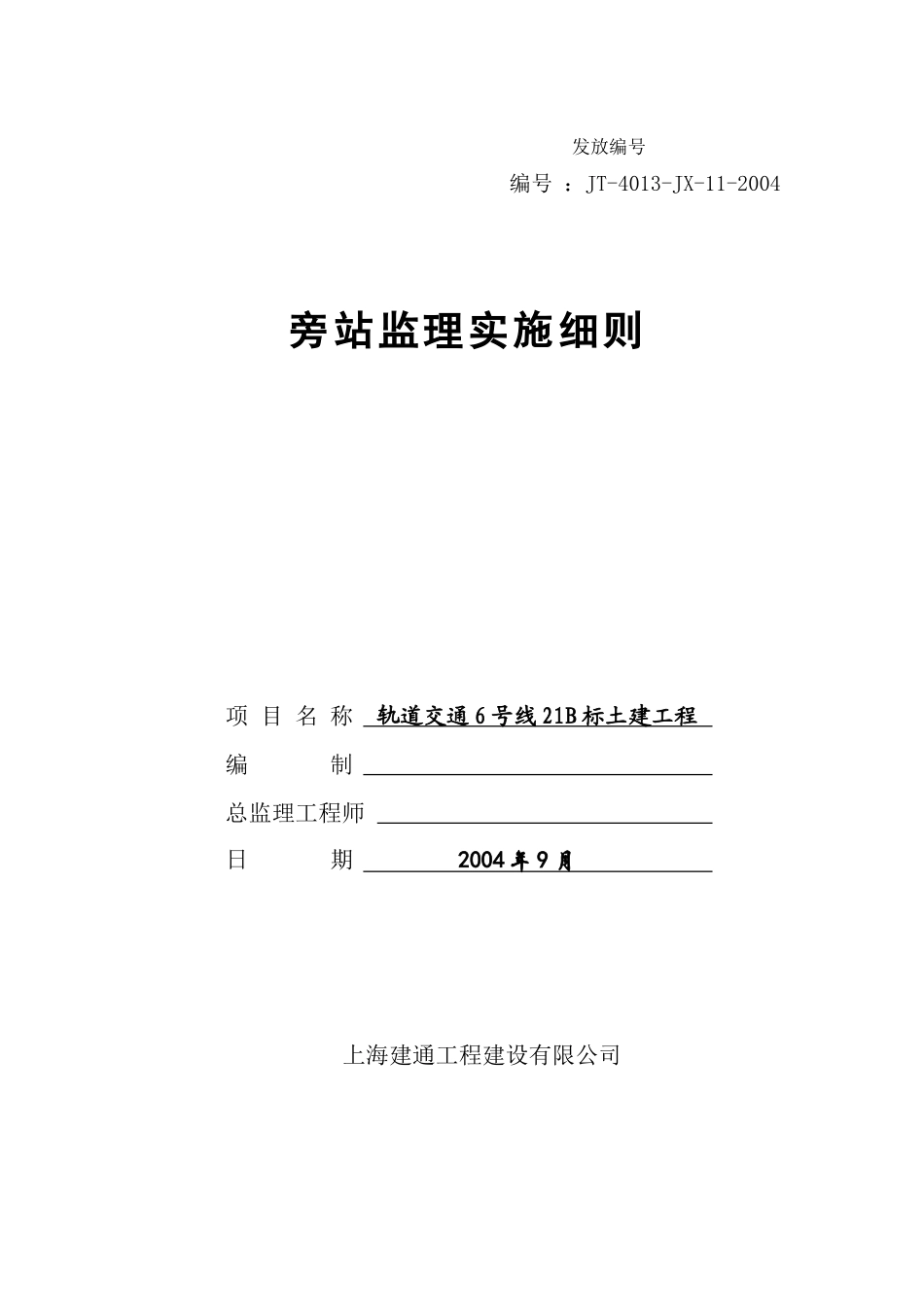 发放编号

编号 ：JT-4013-JX-11-2004

旁站监理实施细则

项 目 名 称 轨道交通6号线21B标土建工程

编 制

总监理工程师

日 期 2004年9月

上海建通工程建设有限公司